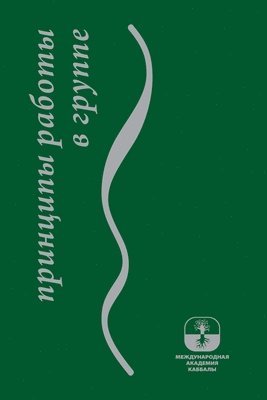 принципы работы
в группе

МЕЖДУНАРОДНАЯ
АКАДЕМИЯ
КАББАЛЫ